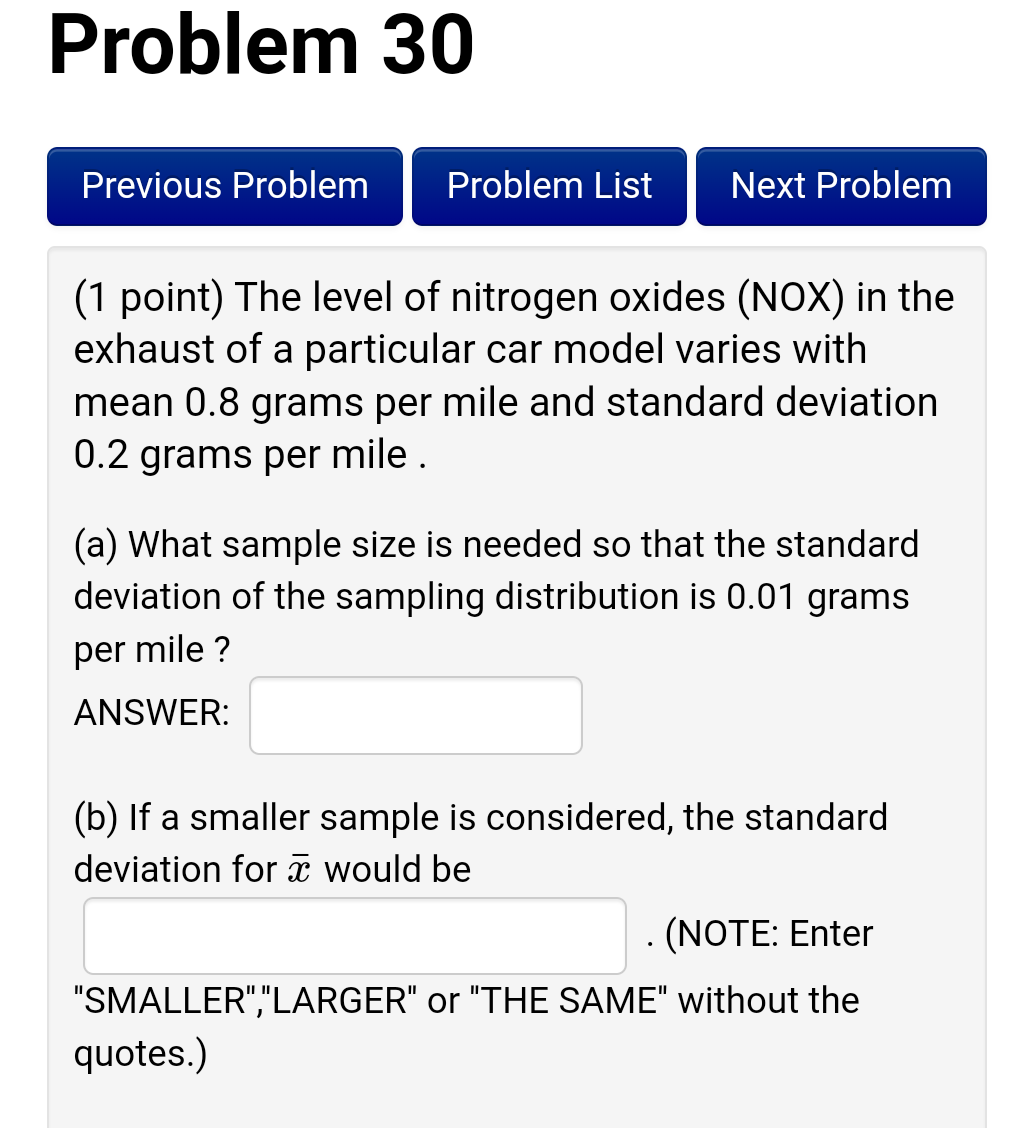 Problem 30

Previous Problem Problem List Next Problem

(1 point) The level of nitrogen oxides (NOX) in the exhaust of a particular car model varies with mean 0.8 grams per mile and standard deviation 0.2 grams per mile .

(a) What sample size is needed so that the standard deviation of the sampling distribution is 0.01 grams per mile ?

ANSWER:

(b) If a smaller sample is considered, the standard deviation for $\bar{x}$ would be

. (NOTE: Enter "SMALLER","LARGER" or "THE SAME" without the quotes.)